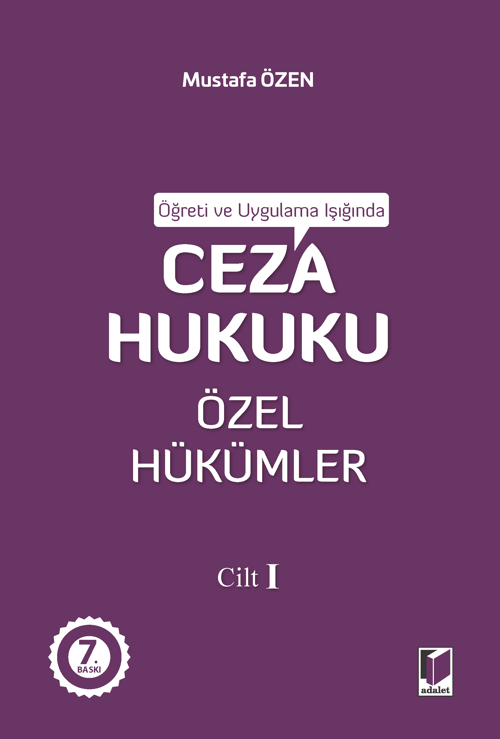 Mustafa ÖZEN

Öğreti ve Uygulama Işığında

CEZA HUKUKU

ÖZEL HÜKÜMLER

Cilt I

7. BASKI

adalet